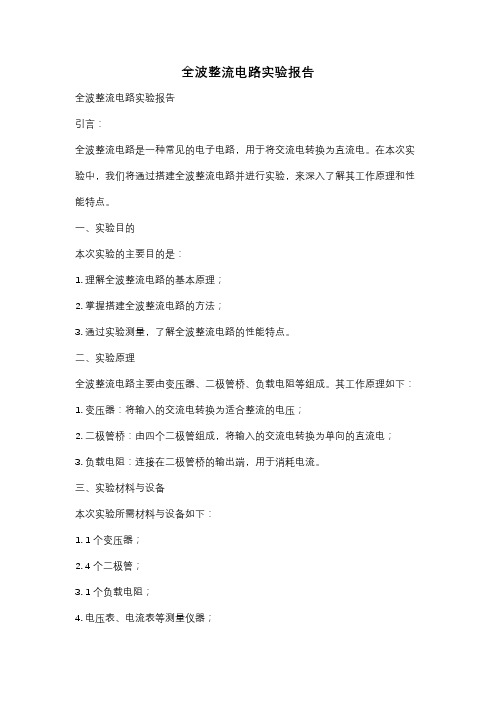 全波整流电路实验报告

全波整流电路实验报告

引言：

全波整流电路是一种常见的电子电路，用于将交流电转换为直流电。在本次实验中，我们将通过搭建全波整流电路并进行实验，来深入了解其工作原理和性能特点。

一、实验目的

本次实验的主要目的是：

1. 理解全波整流电路的基本原理；

2. 掌握搭建全波整流电路的方法；

3. 通过实验测量，了解全波整流电路的性能特点。

二、实验原理

全波整流电路主要由变压器、二极管桥、负载电阻等组成。其工作原理如下：

1. 变压器：将输入的交流电转换为适合整流的电压；

2. 二极管桥：由四个二极管组成，将输入的交流电转换为单向的直流电；

3. 负载电阻：连接在二极管桥的输出端，用于消耗电流。

三、实验材料与设备

本次实验所需材料与设备如下：

1. 1 个变压器；

2. 4 个二极管；

3. 1 个负载电阻；

4. 电压表、电流表等测量仪器；